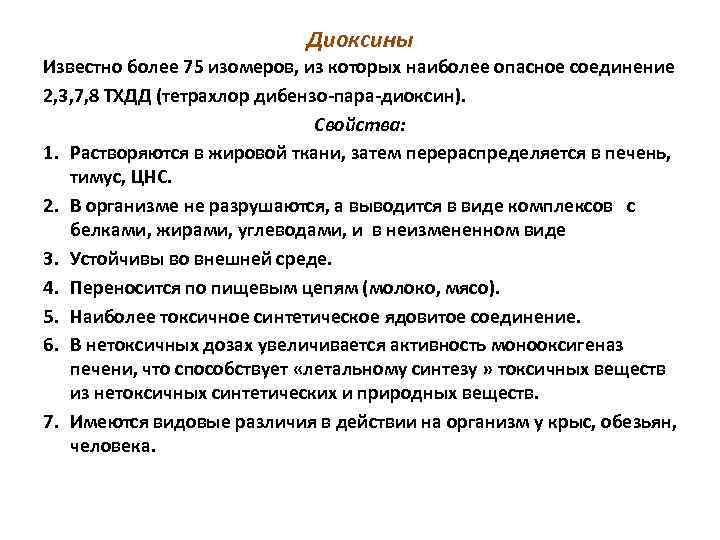 Диоксины

Известно более 75 изомеров, из которых наиболее опасное соединение 2,3,7,8 ТХДД (тетрахлор дибензо-пара-диоксин).

Свойства:

1. Растворяются в жировой ткани, затем перераспределяется в печень, тимус, ЦНС.
2. В организме не разрушаются, а выводится в виде комплексов с белками, жирами, углеводами, и в неизмененном виде
3. Устойчивы во внешней среде.
4. Переносится по пищевым цепям (молоко, мясо).
5. Наиболее токсичное синтетическое ядовитое соединение.
6. В нетоксичных дозах увеличивается активность монооксигеназ печени, что способствует «летальному синтезу » токсичных веществ из нетоксичных синтетических и природных веществ.
7. Имеются видовые различия в действии на организм у крыс, обезьян, человека.